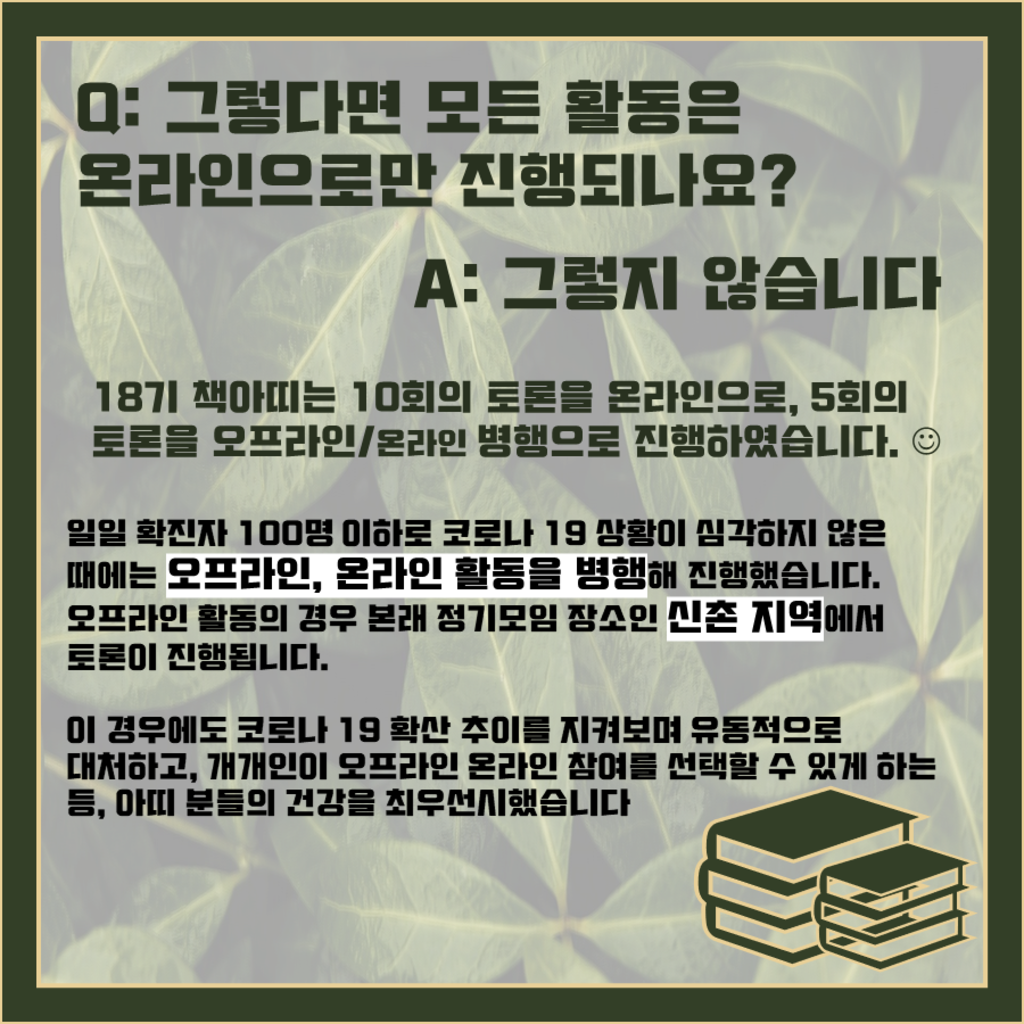 Q: 그렇다면 모든 활동은 온라인으로만 진행되나요?

A: 그렇지 않습니다

18기 책아띠는 10회의 토론을 온라인으로, 5회의 토론을 오프라인/온라인 병행으로 진행하였습니다. ☺

일일 확진자 100명 이하로 코로나 19 상황이 심각하지 않은 때에는 오프라인, 온라인 활동을 병행해 진행했습니다. 오프라인 활동의 경우 본래 정기모임 장소인 신촌 지역에서 토론이 진행됩니다.

이 경우에도 코로나 19 확산 추이를 지켜보며 유동적으로 대처하고, 개개인이 오프라인 온라인 참여를 선택할 수 있게 하는 등, 아띠 분들의 건강을 최우선시했습니다